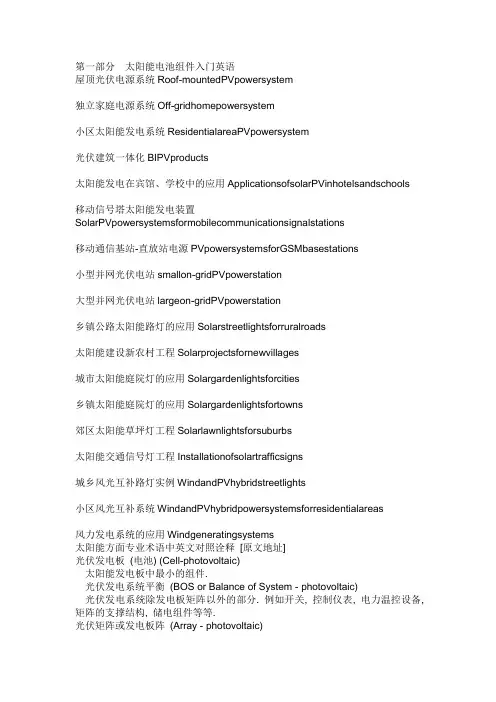 第一部分　太阳能电池组件入门英语
屋顶光伏电源系统 Roof-mountedPVpowersystem

独立家庭电源系统 Off-gridhomepowersystem

小区太阳能发电系统 ResidentialareaPVpowersystem

光伏建筑一体化 BIPVproducts

太阳能发电在宾馆、学校中的应用 ApplicationsofsolarPVinhotelsandschools

移动信号塔太阳能发电装置 SolarPVpowersystemsformobilecommunicationsignalstations

移动通信基站-直放站电源 PVpowersystemsforGSMbasestations

小型并网光伏电站 smallon-gridPVpowerstation

大型并网光伏电站 largeon-gridPVpowerstation

乡镇公路太阳能路灯的应用 Solarstreetlightsforruralroads

太阳能建设新农村工程 Solarprojectsfornewvillages

城市太阳能庭院灯的应用 Solargardenlightsforcities

乡镇太阳能庭院灯的应用 Solargardenlightsfortowns

郊区太阳能草坪灯工程 Solarlawnlightsforsuburbs

太阳能交通信号灯工程 Installationofsolartrafficsigns

城乡风光互补路灯实例 WindandPVhybridstreetlights

小区风光互补系统 WindandPVhybridpowersystemsforresidentialareas

风力发电系统的应用 Windgeneratingsystems
太阳能方面专业术语中英文对照诠释 [原文地址]
光伏发电板 (电池) (Cell-photovoltaic)
太阳能发电板中最小的组件.
光伏发电系统平衡 (BOS or Balance of System - photovoltaic)
光伏发电系统除发电板矩阵以外的部分. 例如开关, 控制仪表, 电力温控设备, 矩阵的支撑结构, 储电组件等等.
光伏矩阵或发电板阵 (Array - photovoltaic)